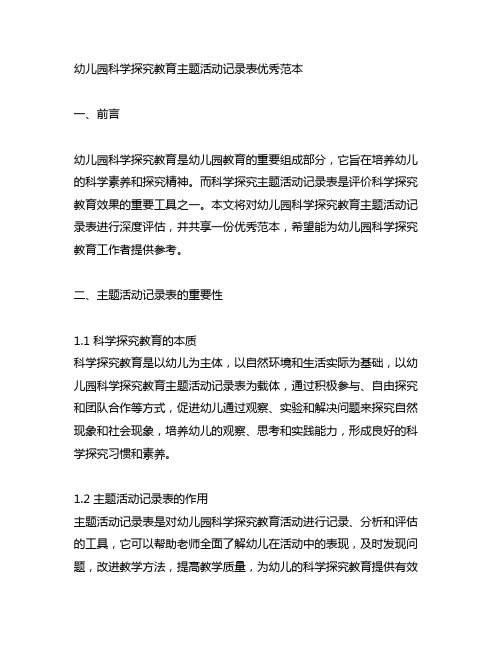 幼儿园科学探究教育主题活动记录表优秀范本

一、前言

幼儿园科学探究教育是幼儿园教育的重要组成部分，它旨在培养幼儿的科学素养和探究精神。而科学探究主题活动记录表是评价科学探究教育效果的重要工具之一。本文将对幼儿园科学探究教育主题活动记录表进行深度评估，并共享一份优秀范本，希望能为幼儿园科学探究教育工作者提供参考。

二、主题活动记录表的重要性

1.1 科学探究教育的本质
科学探究教育是以幼儿为主体，以自然环境和生活实际为基础，以幼儿园科学探究教育主题活动记录表为载体，通过积极参与、自由探究和团队合作等方式，促进幼儿通过观察、实验和解决问题来探究自然现象和社会现象，培养幼儿的观察、思考和实践能力，形成良好的科学探究习惯和素养。

1.2 主题活动记录表的作用
主题活动记录表是对幼儿园科学探究教育活动进行记录、分析和评估的工具，它可以帮助老师全面了解幼儿在活动中的表现，及时发现问题，改进教学方法，提高教学质量，为幼儿的科学探究教育提供有效